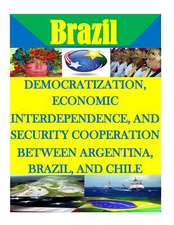 Brazil

DEMOCRATIZATION, ECONOMIC INTERDEPENDENCE, AND SECURITY COOPERATION BETWEEN ARGENTINA, BRAZIL, AND CHILE